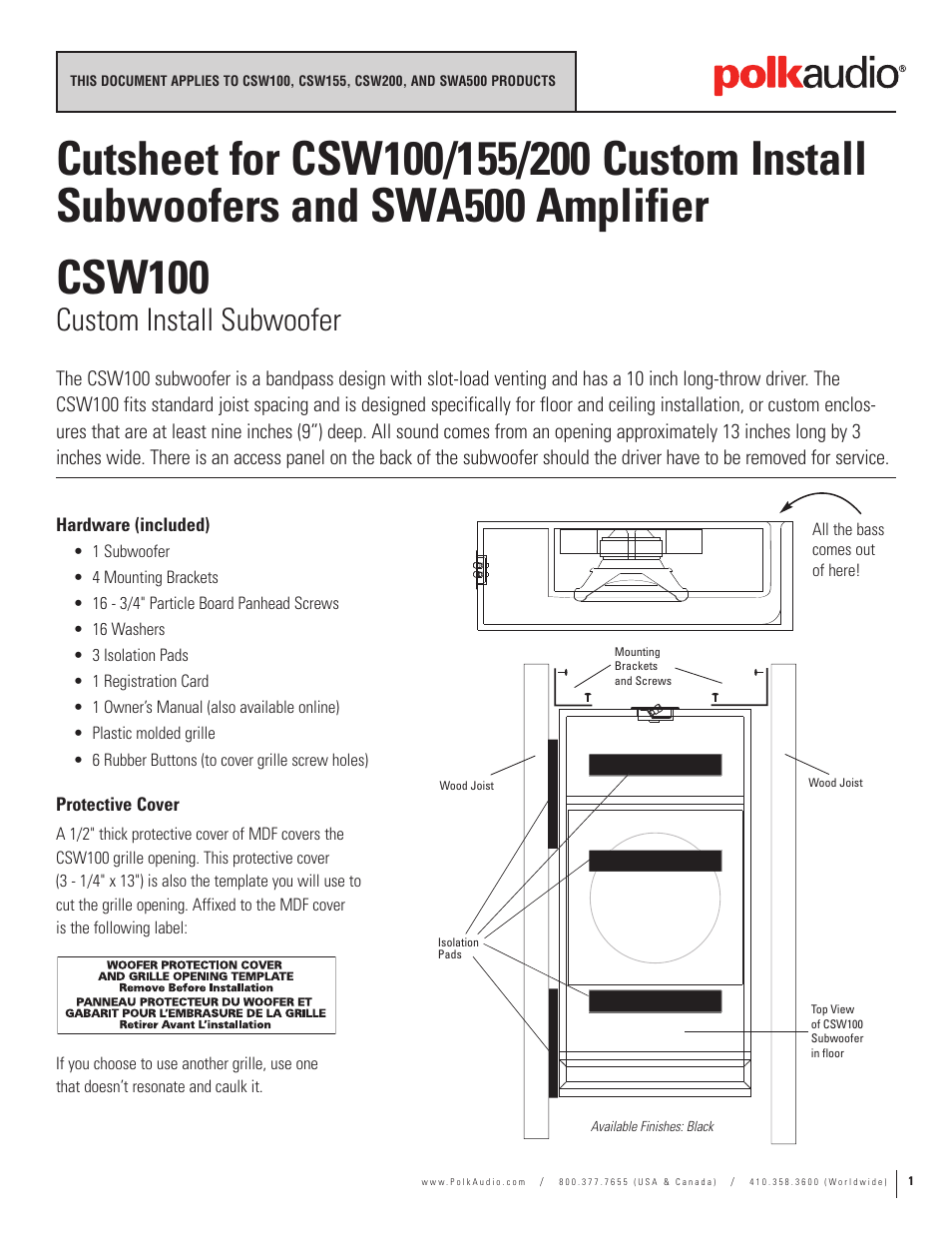 THIS DOCUMENT APPLIES TO CSW100, CSW155, CSW200, AND SWA500 PRODUCTS

polkaudio®

Cutsheet for CSW100/155/200 Custom Install Subwoofers and SWA500 Amplifier

CSW100
Custom Install Subwoofer

The CSW100 subwoofer is a bandpass design with slot-load venting and has a 10 inch long-throw driver. The CSW100 fits standard joist spacing and is designed specifically for floor and ceiling installation, or custom enclosures that are at least nine inches (9") deep. All sound comes from an opening approximately 13 inches long by 3 inches wide. There is an access panel on the back of the subwoofer should the driver have to be removed for service.

Hardware (included)
• 1 Subwoofer
• 4 Mounting Brackets
• 16 - 3/4" Particle Board Panhead Screws
• 16 Washers
• 3 Isolation Pads
• 1 Registration Card
• 1 Owner's Manual (also available online)
• Plastic molded grille
• 6 Rubber Buttons (to cover grille screw holes)

Protective Cover
A 1/2" thick protective cover of MDF covers the CSW100 grille opening. This protective cover (3 - 1/4" x 13") is also the template you will use to cut the grille opening. Affixed to the MDF cover is the following label:

WOOFER PROTECTION COVER
AND GRILLE OPENING TEMPLATE
Remove Before Installation
PANNEAU PROTECTEUR DU WOOFER ET
GABARIT POUR L'EMBRASURE DE LA GRILLE
Retirer Avant L'installation

If you choose to use another grille, use one that doesn't resonate and caulk it.

All the bass comes out of here!

Mounting Brackets and Screws

Wood Joist

Wood Joist

Isolation Pads

Top View of CSW100 Subwoofer in floor

Available Finishes: Black

www.PolkAudio.com / 800.377.7655 (USA & Canada) / 410.358.3600 (Worldwide)

1